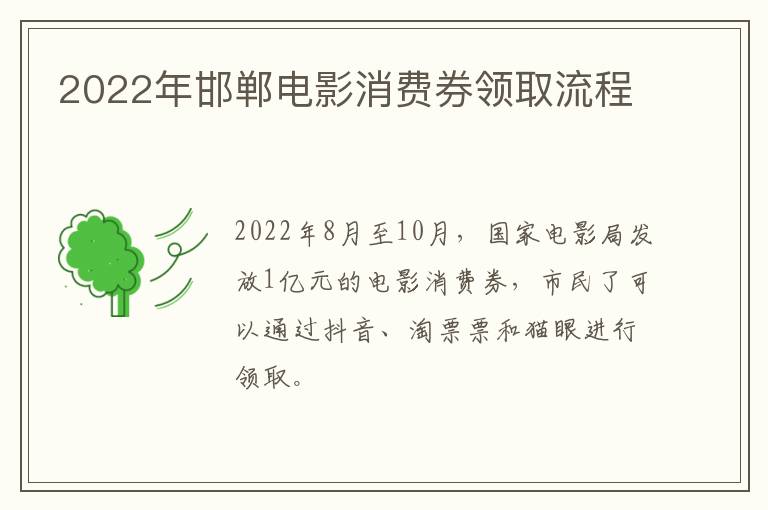 2022年邯郸电影消费券领取流程

2022年8月至10月，国家电影局发放1亿元的电影消费券，市民了可以通过抖音、淘票票和猫眼进行领取。